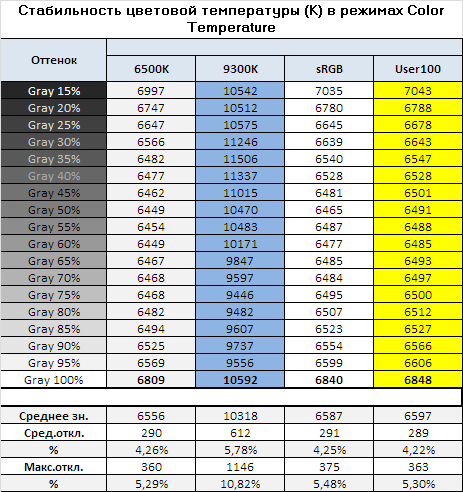 Стабильность цветовой температуры (K) в режимах Color Temperature

| Оттенок | 6500K | 9300K | sRGB | User100 |
|---|---|---|---|---|
| Gray 15% | 6997 | 10542 | 7035 | 7043 |
| Gray 20% | 6747 | 10512 | 6780 | 6788 |
| Gray 25% | 6647 | 10575 | 6645 | 6678 |
| Gray 30% | 6566 | 11246 | 6639 | 6643 |
| Gray 35% | 6482 | 11506 | 6540 | 6547 |
| Gray 40% | 6477 | 11337 | 6528 | 6528 |
| Gray 45% | 6462 | 11015 | 6481 | 6501 |
| Gray 50% | 6449 | 10470 | 6465 | 6491 |
| Gray 55% | 6454 | 10483 | 6487 | 6488 |
| Gray 60% | 6449 | 10171 | 6477 | 6485 |
| Gray 65% | 6467 | 9847 | 6485 | 6493 |
| Gray 70% | 6468 | 9597 | 6484 | 6497 |
| Gray 75% | 6468 | 9446 | 6495 | 6500 |
| Gray 80% | 6482 | 9482 | 6507 | 6512 |
| Gray 85% | 6494 | 9607 | 6523 | 6527 |
| Gray 90% | 6525 | 9737 | 6554 | 6566 |
| Gray 95% | 6569 | 9556 | 6599 | 6606 |
| Gray 100% | 6809 | 10592 | 6840 | 6848 |
| | | | | |
| Среднее зн. | 6556 | 10318 | 6587 | 6597 |
| Сред.откл. | 290 | 612 | 291 | 289 |
| % | 4,26% | 5,78% | 4,25% | 4,22% |
| Макс.откл. | 360 | 1146 | 375 | 363 |
| % | 5,29% | 10,82% | 5,48% | 5,30% |